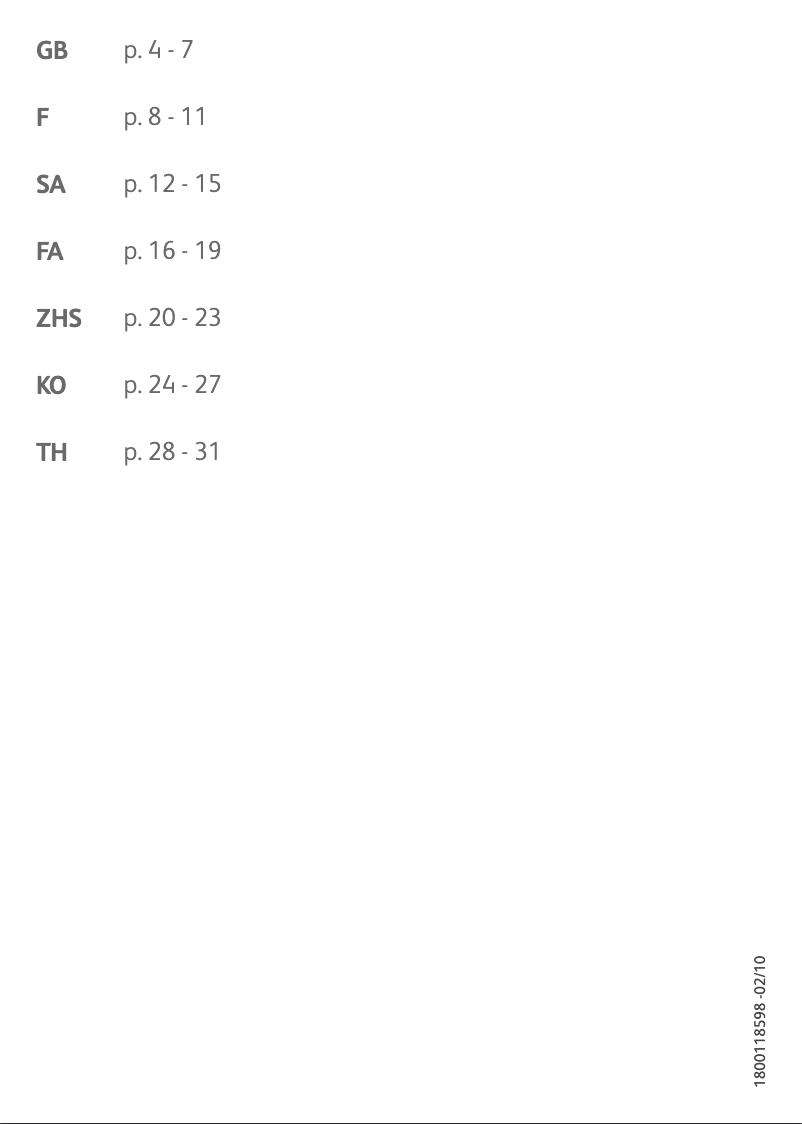 GB p. 4 - 7

F p. 8 - 11

SA p. 12 - 15

FA p. 16 - 19

ZHS p. 20 - 23

KO p. 24 - 27

TH p. 28 - 31

1800118598 -02/10